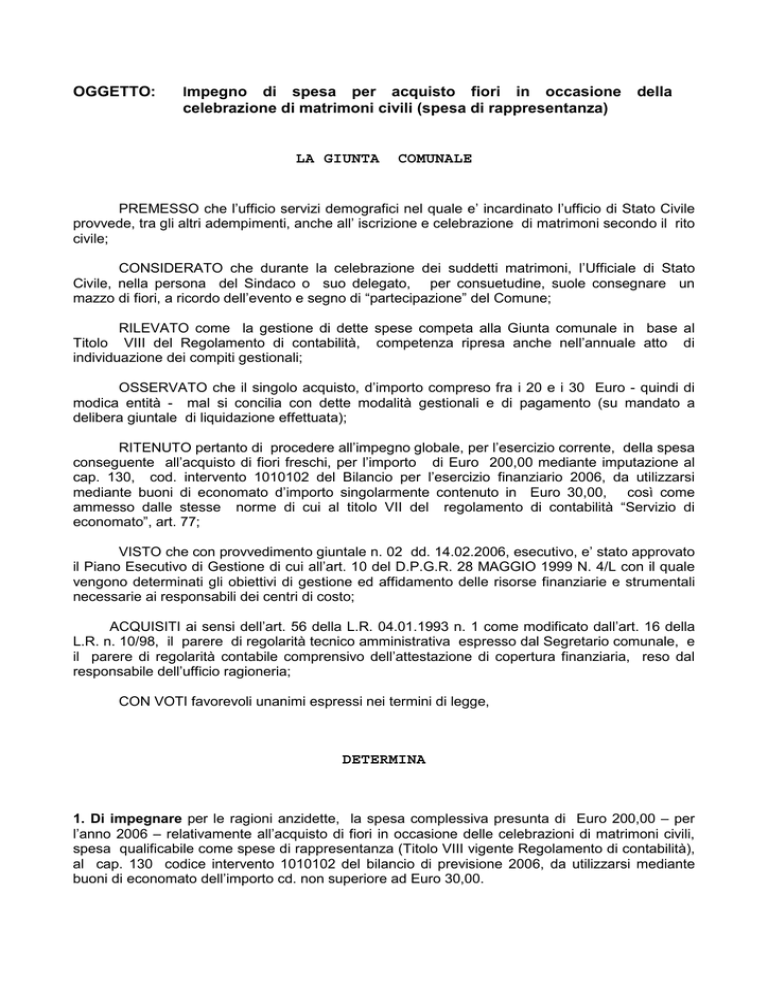 OGGETTO: Impegno di spesa per acquisto fiori in occasione della celebrazione di matrimoni civili (spesa di rappresentanza)

LA GIUNTA COMUNALE

PREMESSO che l'ufficio servizi demografici nel quale e' incardinato l'ufficio di Stato Civile provvede, tra gli altri adempimenti, anche all' iscrizione e celebrazione di matrimoni secondo il rito civile;

CONSIDERATO che durante la celebrazione dei suddetti matrimoni, l'Ufficiale di Stato Civile, nella persona del Sindaco o suo delegato, per consuetudine, suole consegnare un mazzo di fiori, a ricordo dell'evento e segno di "partecipazione" del Comune;

RILEVATO come la gestione di dette spese competa alla Giunta comunale in base al Titolo VIII del Regolamento di contabilità, competenza ripresa anche nell'annuale atto di individuazione dei compiti gestionali;

OSSERVATO che il singolo acquisto, d'importo compreso fra i 20 e i 30 Euro - quindi di modica entità - mal si concilia con dette modalità gestionali e di pagamento (su mandato a delibera giuntale di liquidazione effettuata);

RITENUTO pertanto di procedere all'impegno globale, per l'esercizio corrente, della spesa conseguente all'acquisto di fiori freschi, per l'importo di Euro 200,00 mediante imputazione al cap. 130, cod. intervento 1010102 del Bilancio per l'esercizio finanziario 2006, da utilizzarsi mediante buoni di economato d'importo singolarmente contenuto in Euro 30,00, così come ammesso dalle stesse norme di cui al titolo VII del regolamento di contabilità "Servizio di economato", art. 77;

VISTO che con provvedimento giuntale n. 02 dd. 14.02.2006, esecutivo, e' stato approvato il Piano Esecutivo di Gestione di cui all'art. 10 del D.P.G.R. 28 MAGGIO 1999 N. 4/L con il quale vengono determinati gli obiettivi di gestione ed affidamento delle risorse finanziarie e strumentali necessarie ai responsabili dei centri di costo;

ACQUISITI ai sensi dell'art. 56 della L.R. 04.01.1993 n. 1 come modificato dall'art. 16 della L.R. n. 10/98, il parere di regolarità tecnico amministrativa espresso dal Segretario comunale, e il parere di regolarità contabile comprensivo dell'attestazione di copertura finanziaria, reso dal responsabile dell'ufficio ragioneria;

CON VOTI favorevoli unanimi espressi nei termini di legge,

DETERMINA

1. Di impegnare per le ragioni anzidette, la spesa complessiva presunta di Euro 200,00 – per l'anno 2006 – relativamente all'acquisto di fiori in occasione delle celebrazioni di matrimoni civili, spesa qualificabile come spese di rappresentanza (Titolo VIII vigente Regolamento di contabilità), al cap. 130 codice intervento 1010102 del bilancio di previsione 2006, da utilizzarsi mediante buoni di economato dell'importo cd. non superiore ad Euro 30,00.